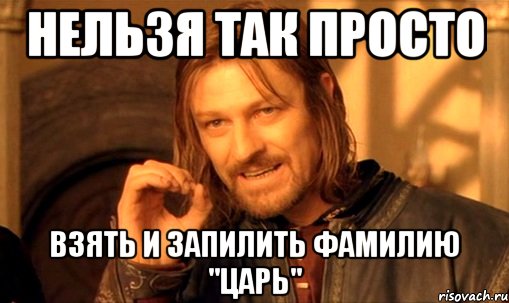 НЕЛЬЗЯ ТАК ПРОСТО

ВЗЯТЬ И ЗАПИЛИТЬ ФАМИЛИЮ "ЦАРЬ"

risovach.ru